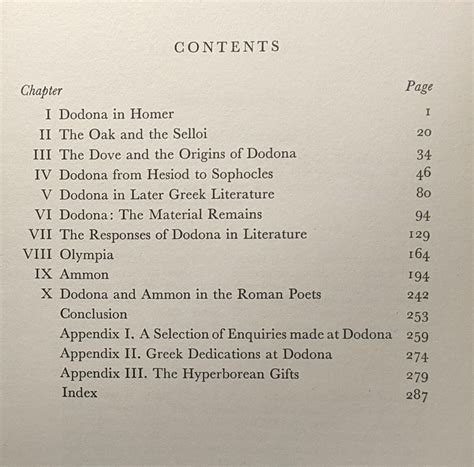 CONTENTS

| Chapter | | Page |
|---|---|---|
| I | Dodona in Homer | 1 |
| II | The Oak and the Selloi | 20 |
| III | The Dove and the Origins of Dodona | 34 |
| IV | Dodona from Hesiod to Sophocles | 46 |
| V | Dodona in Later Greek Literature | 80 |
| VI | Dodona: The Material Remains | 94 |
| VII | The Responses of Dodona in Literature | 129 |
| VIII | Olympia | 164 |
| IX | Ammon | 194 |
| X | Dodona and Ammon in the Roman Poets | 242 |
| | Conclusion | 253 |
| | Appendix I. A Selection of Enquiries made at Dodona | 259 |
| | Appendix II. Greek Dedications at Dodona | 274 |
| | Appendix III. The Hyperborean Gifts | 279 |
| | Index | 287 |